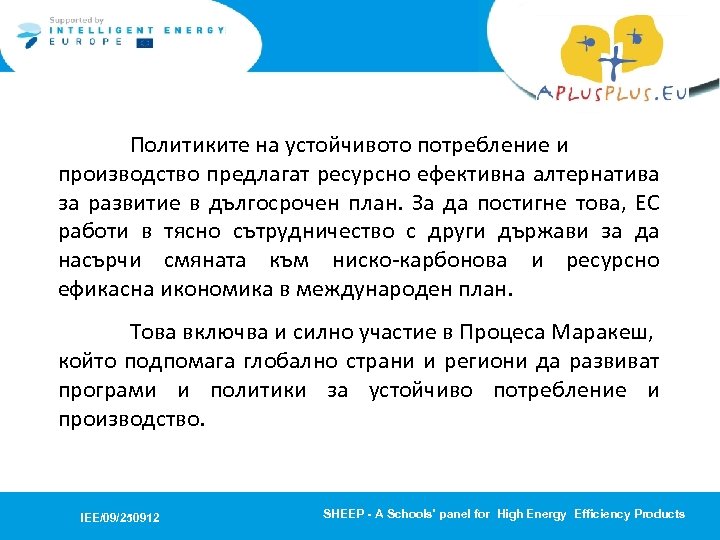 Supported by
INTELLIGENT ENERGY
EUROPE

APLUSPLUS.EU

Политиките на устойчивото потребление и производство предлагат ресурсно ефективна алтернатива за развитие в дългосрочен план. За да постигне това, ЕС работи в тясно сътрудничество с други държави за да насърчи смяната към ниско-карбонова и ресурсно ефикасна икономика в международен план.

Това включва и силно участие в Процеса Маракеш, който подпомага глобално страни и региони да развиват програми и политики за устойчиво потребление и производство.

IEE/09/250912

SHEEP - A Schools' panel for High Energy Efficiency Products